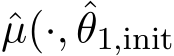 $\hat{\mu}(\cdot, \hat{\theta}_{1,\text{init}}$